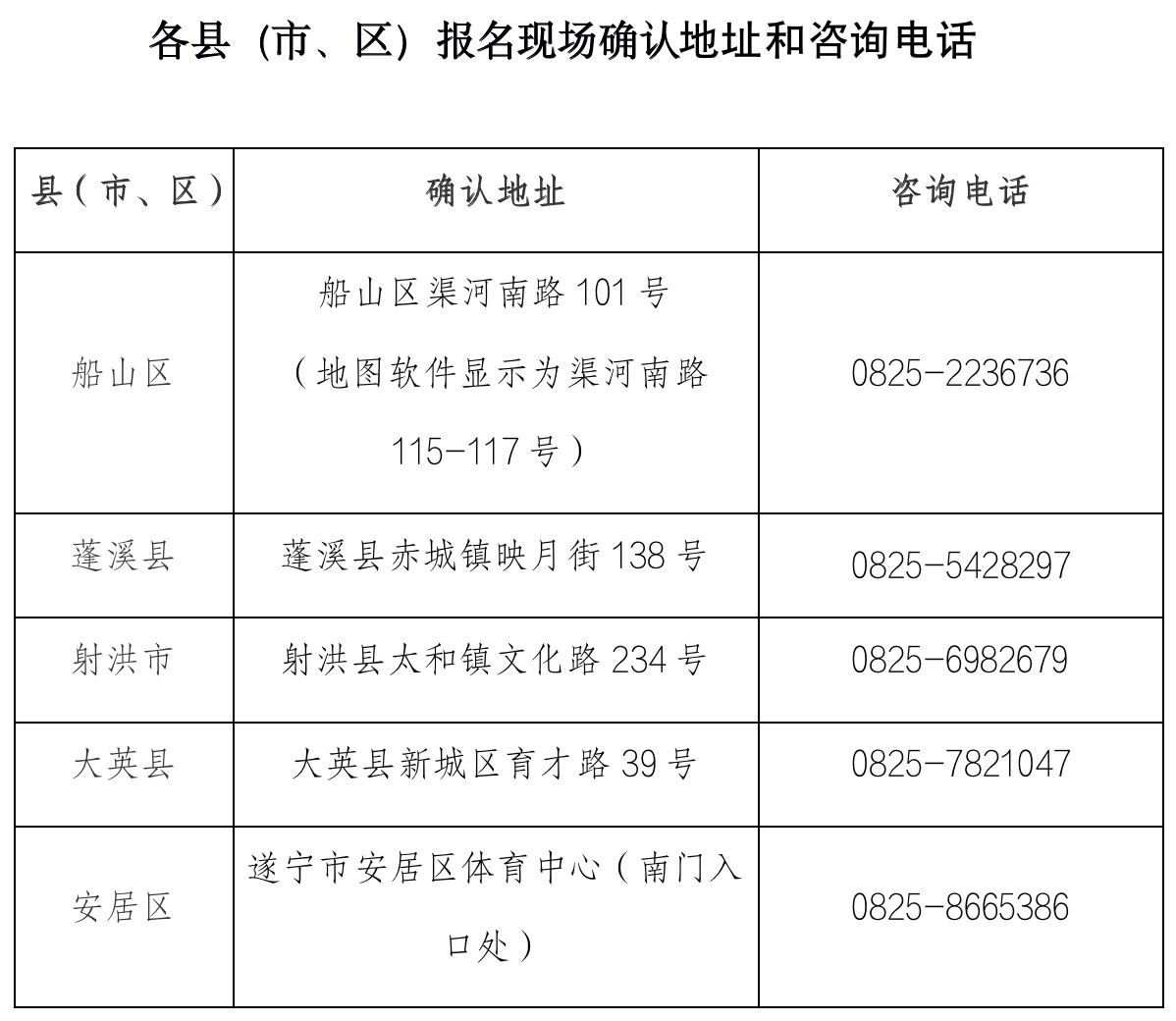 各县（市、区）报名现场确认地址和咨询电话

| 县（市、区） | 确认地址 | 咨询电话 |
|---|---|---|
| 船山区 | 船山区渠河南路 101 号（地图软件显示为渠河南路 115-117 号） | 0825-2236736 |
| 蓬溪县 | 蓬溪县赤城镇映月街 138 号 | 0825-5428297 |
| 射洪市 | 射洪县太和镇文化路 234 号 | 0825-6982679 |
| 大英县 | 大英县新城区育才路 39 号 | 0825-7821047 |
| 安居区 | 遂宁市安居区体育中心（南门入口处） | 0825-8665386 |